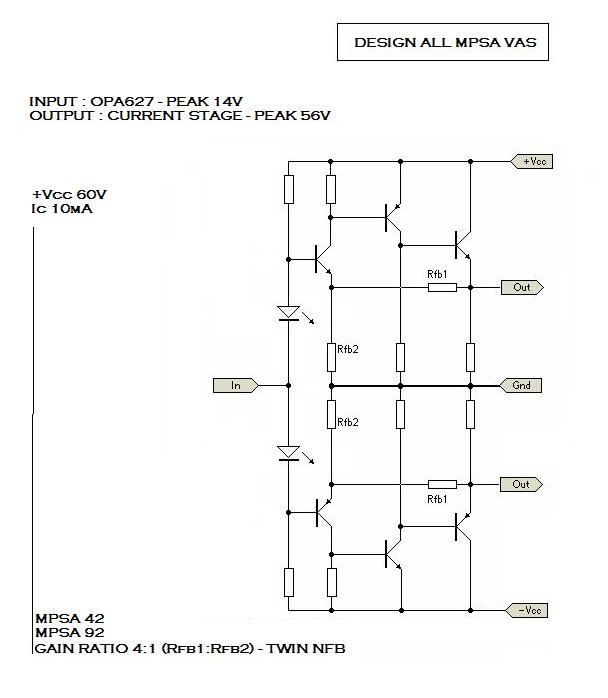 DESIGN ALL MPSA VAS

INPUT : OPA627 - PEAK 14V
OUTPUT : CURRENT STAGE - PEAK 56V

+Vcc 60V
Ic 10mA

+Vcc

Rfb1

Out

Rfb2

In

Gnd

Rfb2

Out

Rfb1

-Vcc

MPSA 42
MPSA 92
GAIN RATIO 4:1 (Rfb1:Rfb2) - TWIN NFB